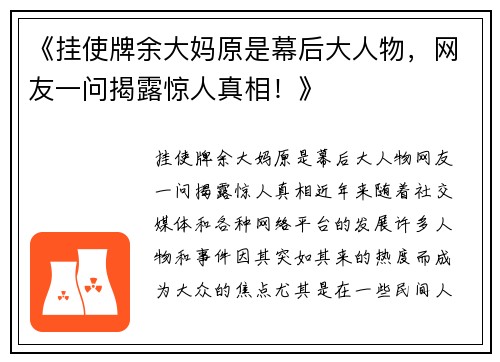 《挂使牌余大妈原是幕后大人物，网友一问揭露惊人真相！》

挂使牌余大妈原是幕后大人物网友一问揭露惊人真相近年来随着社交媒体和各种网络平台的发展许多人物和事件因其突如其来的热度而成为大众的焦点尤其是在一些民间人